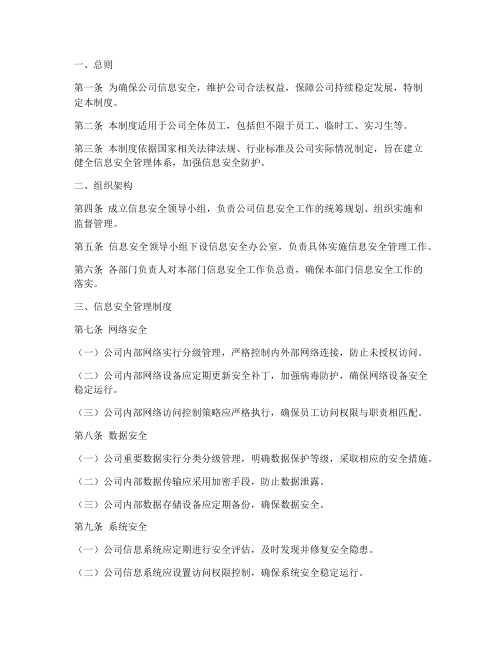 一、总则

第一条 为确保公司信息安全，维护公司合法权益，保障公司持续稳定发展，特制定本制度。

第二条 本制度适用于公司全体员工，包括但不限于员工、临时工、实习生等。

第三条 本制度依据国家相关法律法规、行业标准及公司实际情况制定，旨在建立健全信息安全管理体系，加强信息安全防护。

二、组织架构

第四条 成立信息安全领导小组，负责公司信息安全工作的统筹规划、组织实施和监督管理。

第五条 信息安全领导小组下设信息安全办公室，负责具体实施信息安全管理工作。

第六条 各部门负责人对本部门信息安全工作负总责，确保本部门信息安全工作的落实。

三、信息安全管理制度

第七条 网络安全

（一）公司内部网络实行分级管理，严格控制内外部网络连接，防止未授权访问。

（二）公司内部网络设备应定期更新安全补丁，加强病毒防护，确保网络设备安全稳定运行。

（三）公司内部网络访问控制策略应严格执行，确保员工访问权限与职责相匹配。

第八条 数据安全

（一）公司重要数据实行分类分级管理，明确数据保护等级，采取相应的安全措施。

（二）公司内部数据传输应采用加密手段，防止数据泄露。

（三）公司内部数据存储设备应定期备份，确保数据安全。

第九条 系统安全

（一）公司信息系统应定期进行安全评估，及时发现并修复安全隐患。

（二）公司信息系统应设置访问权限控制，确保系统安全稳定运行。